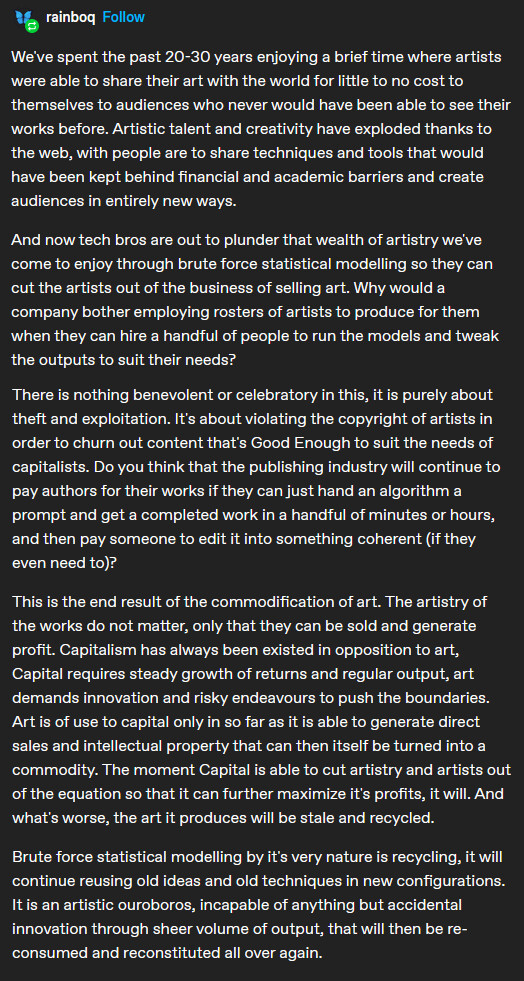 rainboq Follow

We've spent the past 20-30 years enjoying a brief time where artists were able to share their art with the world for little to no cost to themselves to audiences who never would have been able to see their works before. Artistic talent and creativity have exploded thanks to the web, with people are to share techniques and tools that would have been kept behind financial and academic barriers and create audiences in entirely new ways.

And now tech bros are out to plunder that wealth of artistry we've come to enjoy through brute force statistical modelling so they can cut the artists out of the business of selling art. Why would a company bother employing rosters of artists to produce for them when they can hire a handful of people to run the models and tweak the outputs to suit their needs?

There is nothing benevolent or celebratory in this, it is purely about theft and exploitation. It's about violating the copyright of artists in order to churn out content that's Good Enough to suit the needs of capitalists. Do you think that the publishing industry will continue to pay authors for their works if they can just hand an algorithm a prompt and get a completed work in a handful of minutes or hours, and then pay someone to edit it into something coherent (if they even need to)?

This is the end result of the commodification of art. The artistry of the works do not matter, only that they can be sold and generate profit. Capitalism has always been existed in opposition to art, Capital requires steady growth of returns and regular output, art demands innovation and risky endeavours to push the boundaries. Art is of use to capital only in so far as it is able to generate direct sales and intellectual property that can then itself be turned into a commodity. The moment Capital is able to cut artistry and artists out of the equation so that it can further maximize it's profits, it will. And what's worse, the art it produces will be stale and recycled.

Brute force statistical modelling by it's very nature is recycling, it will continue reusing old ideas and old techniques in new configurations. It is an artistic ouroboros, incapable of anything but accidental innovation through sheer volume of output, that will then be re-consumed and reconstituted all over again.